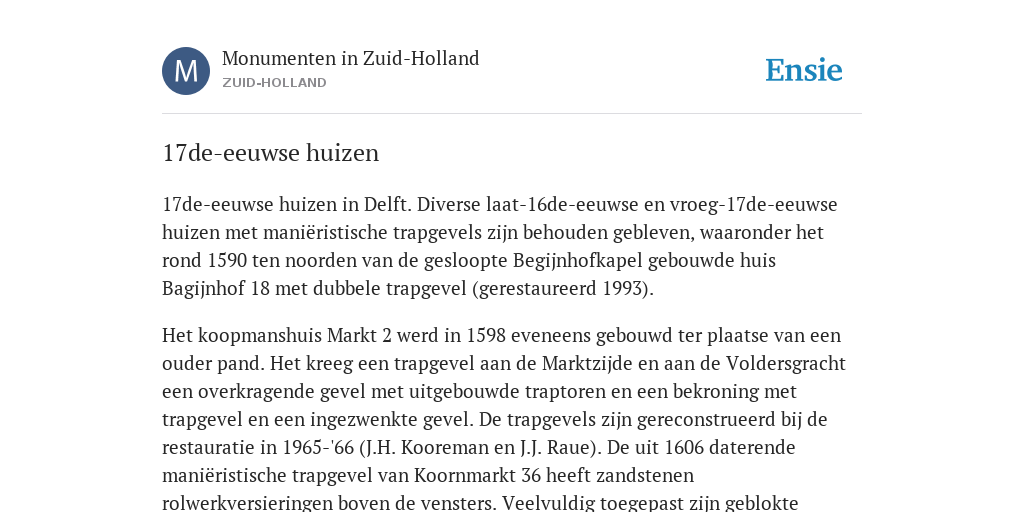 M

Monumenten in Zuid-Holland
ZUID-HOLLAND

Ensie

17de-eeuwse huizen

17de-eeuwse huizen in Delft. Diverse laat-16de-eeuwse en vroeg-17de-eeuwse huizen met maniëristische trapgevels zijn behouden gebleven, waaronder het rond 1590 ten noorden van de gesloopte Begijnhofkapel gebouwde huis Bagijnhof 18 met dubbele trapgevel (gerestaureerd 1993).

Het koopmanshuis Markt 2 werd in 1598 eveneens gebouwd ter plaatse van een ouder pand. Het kreeg een trapgevel aan de Marktzijde en aan de Voldersgracht een overkragende gevel met uitgebouwde traptoren en een bekroning met trapgevel en een ingezwenkte gevel. De trapgevels zijn gereconstrueerd bij de restauratie in 1965-'66 (J.H. Kooreman en J.J. Raue). De uit 1606 daterende maniëristische trapgevel van Koornmarkt 36 heeft zandstenen rolwerkversieringen boven de vensters. Veelvuldig toegepast zijn geblokte